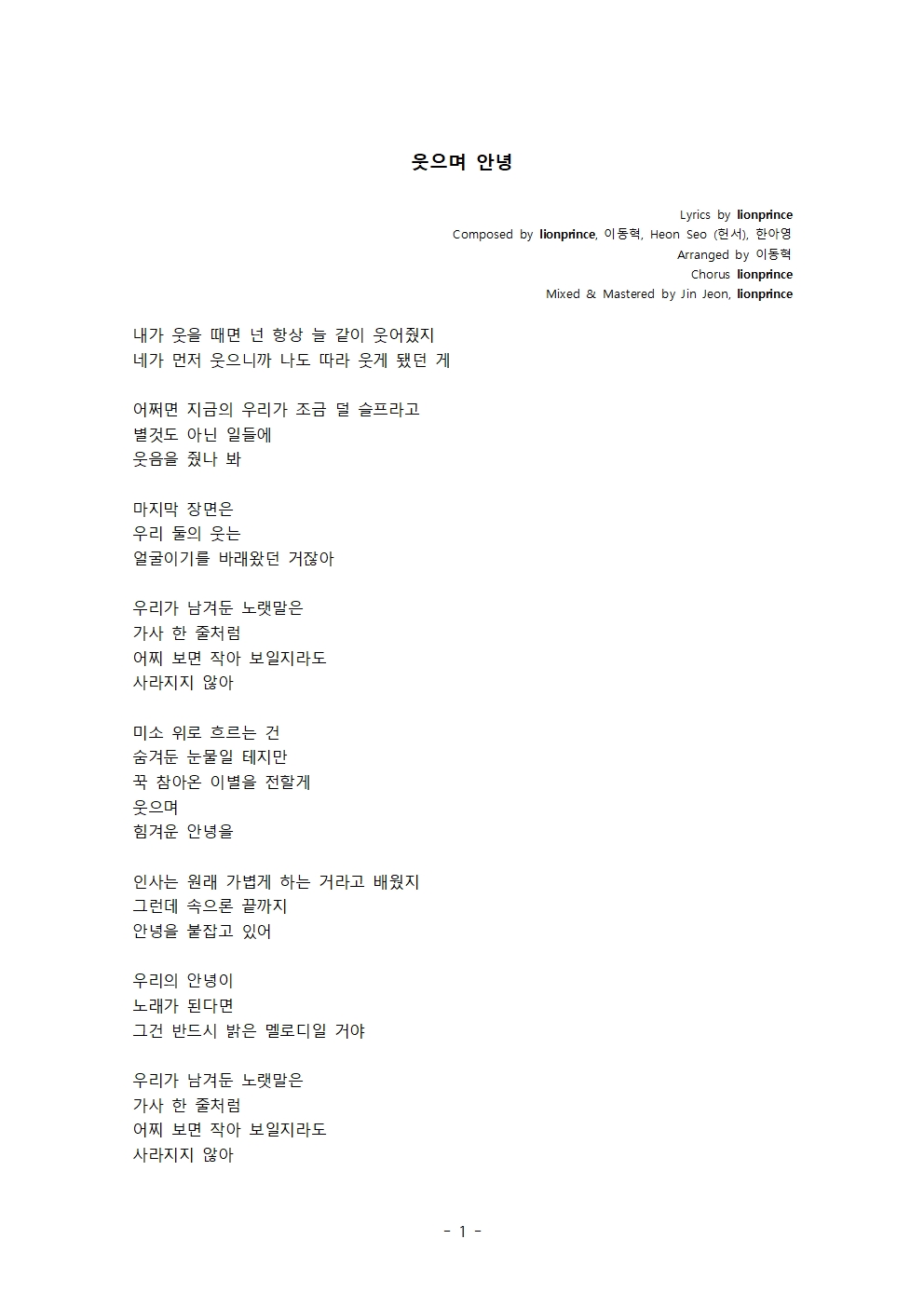 웃으며 안녕

Lyrics by lionprince
Composed by lionprince, 이동혁, Heon Seo (헌서), 한아영
Arranged by 이동혁
Chorus lionprince
Mixed & Mastered by Jin Jeon, lionprince

내가 웃을 때면 넌 항상 늘 같이 웃어줬지
네가 먼저 웃으니까 나도 따라 웃게 됐던 게

어쩌면 지금의 우리가 조금 덜 슬프라고
별것도 아닌 일들에
웃음을 줬나 봐

마지막 장면은
우리 둘의 웃는
얼굴이기를 바래왔던 거잖아

우리가 남겨둔 노랫말은
가사 한 줄처럼
어찌 보면 작아 보일지라도
사라지지 않아

미소 위로 흐르는 건
숨겨둔 눈물일 테지만
꾹 참아온 이별을 전할게
웃으며
힘겨운 안녕을

인사는 원래 가볍게 하는 거라고 배웠지
그런데 속으론 끝까지
안녕을 붙잡고 있어

우리의 안녕이
노래가 된다면
그건 반드시 밝은 멜로디일 거야

우리가 남겨둔 노랫말은
가사 한 줄처럼
어찌 보면 작아 보일지라도
사라지지 않아

- 1 -